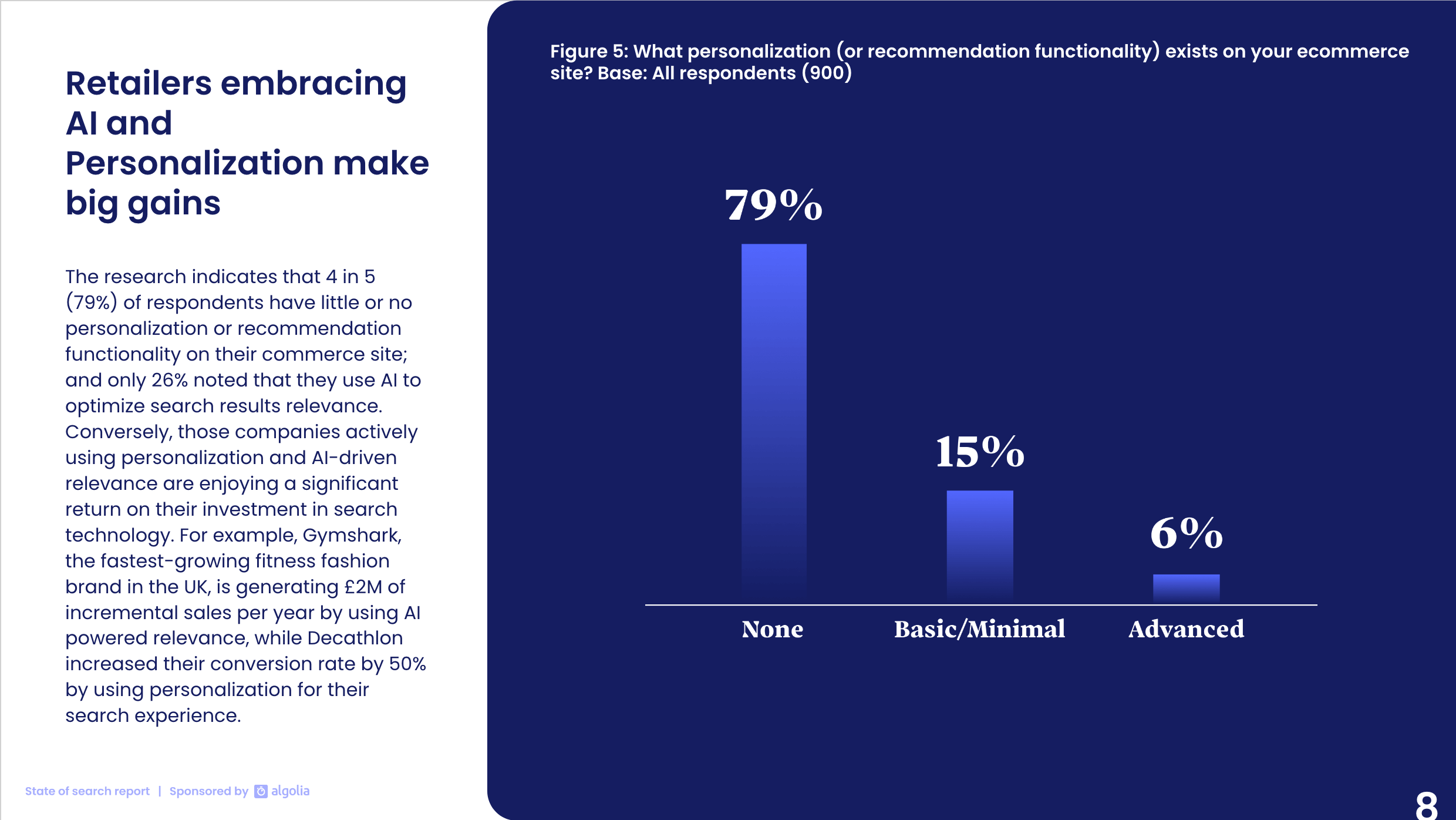 Retailers embracing AI and Personalization make big gains

The research indicates that 4 in 5 (79%) of respondents have little or no personalization or recommendation functionality on their commerce site; and only 26% noted that they use AI to optimize search results relevance. Conversely, those companies actively using personalization and AI-driven relevance are enjoying a significant return on their investment in search technology. For example, Gymshark, the fastest-growing fitness fashion brand in the UK, is generating £2M of incremental sales per year by using AI powered relevance, while Decathlon increased their conversion rate by 50% by using personalization for their search experience.

State of search report | Sponsored by algolia

Figure 5: What personalization (or recommendation functionality) exists on your ecommerce site? Base: All respondents (900)

79%
15%
6%
None
Basic/Minimal
Advanced

8